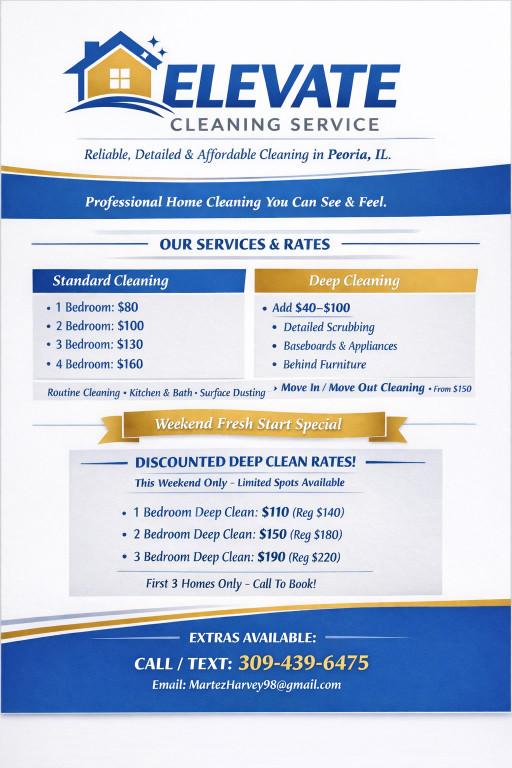 ELEVATE
CLEANING SERVICE

Reliable, Detailed & Affordable Cleaning in Peoria, IL.

Professional Home Cleaning You Can See & Feel.

OUR SERVICES & RATES

Standard Cleaning
• 1 Bedroom: $80
• 2 Bedroom: $100
• 3 Bedroom: $130
• 4 Bedroom: $160
Routine Cleaning • Kitchen & Bath • Surface Dusting

Deep Cleaning
• Add $40–$100
• Detailed Scrubbing
• Baseboards & Appliances
• Behind Furniture
› Move In / Move Out Cleaning • From $150

Weekend Fresh Start Special

DISCOUNTED DEEP CLEAN RATES!
This Weekend Only - Limited Spots Available
• 1 Bedroom Deep Clean: $110 (Reg $140)
• 2 Bedroom Deep Clean: $150 (Reg $180)
• 3 Bedroom Deep Clean: $190 (Reg $220)
First 3 Homes Only - Call To Book!

EXTRAS AVAILABLE:
CALL / TEXT: 309-439-6475
Email: MartezHarvey98@gmail.com